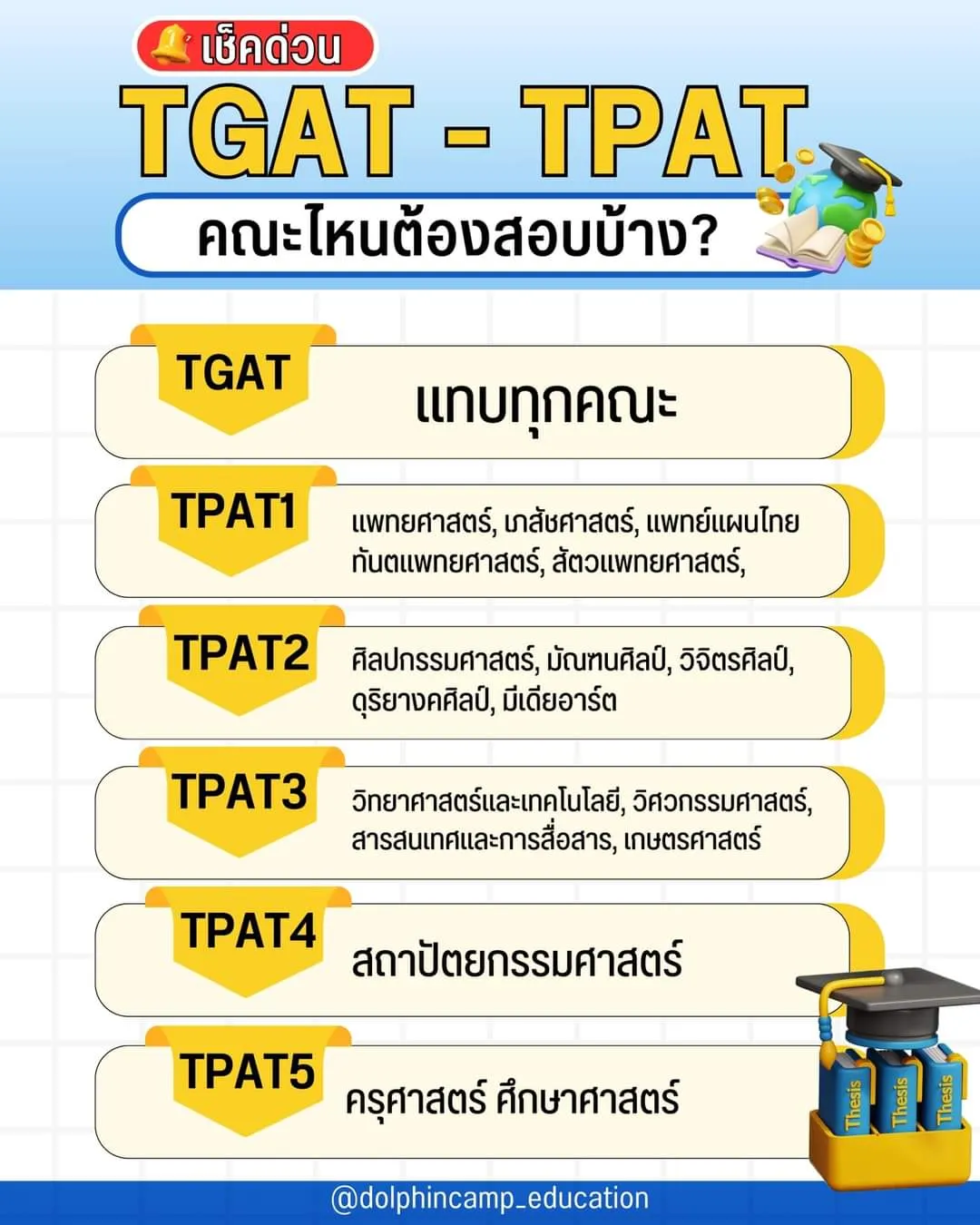 เช็คด่วน

TGAT - TPAT

คณะไหนต้องสอบบ้าง?

TGAT
แทบทุกคณะ

TPAT1
แพทยศาสตร์, เภสัชศาสตร์, แพทย์แผนไทย ทันตแพทยศาสตร์, สัตวแพทยศาสตร์,

TPAT2
ศิลปกรรมศาสตร์, มัณฑนศิลป์, วิจิตรศิลป์, ดุริยางคศิลป์, มีเดียอาร์ต

TPAT3
วิทยาศาสตร์และเทคโนโลยี, วิศวกรรมศาสตร์, สารสนเทศและการสื่อสาร, เกษตรศาสตร์

TPAT4
สถาปัตยกรรมศาสตร์

TPAT5
ครุศาสตร์ ศึกษาศาสตร์

Thesis Thesis Thesis

@dolphincamp_education